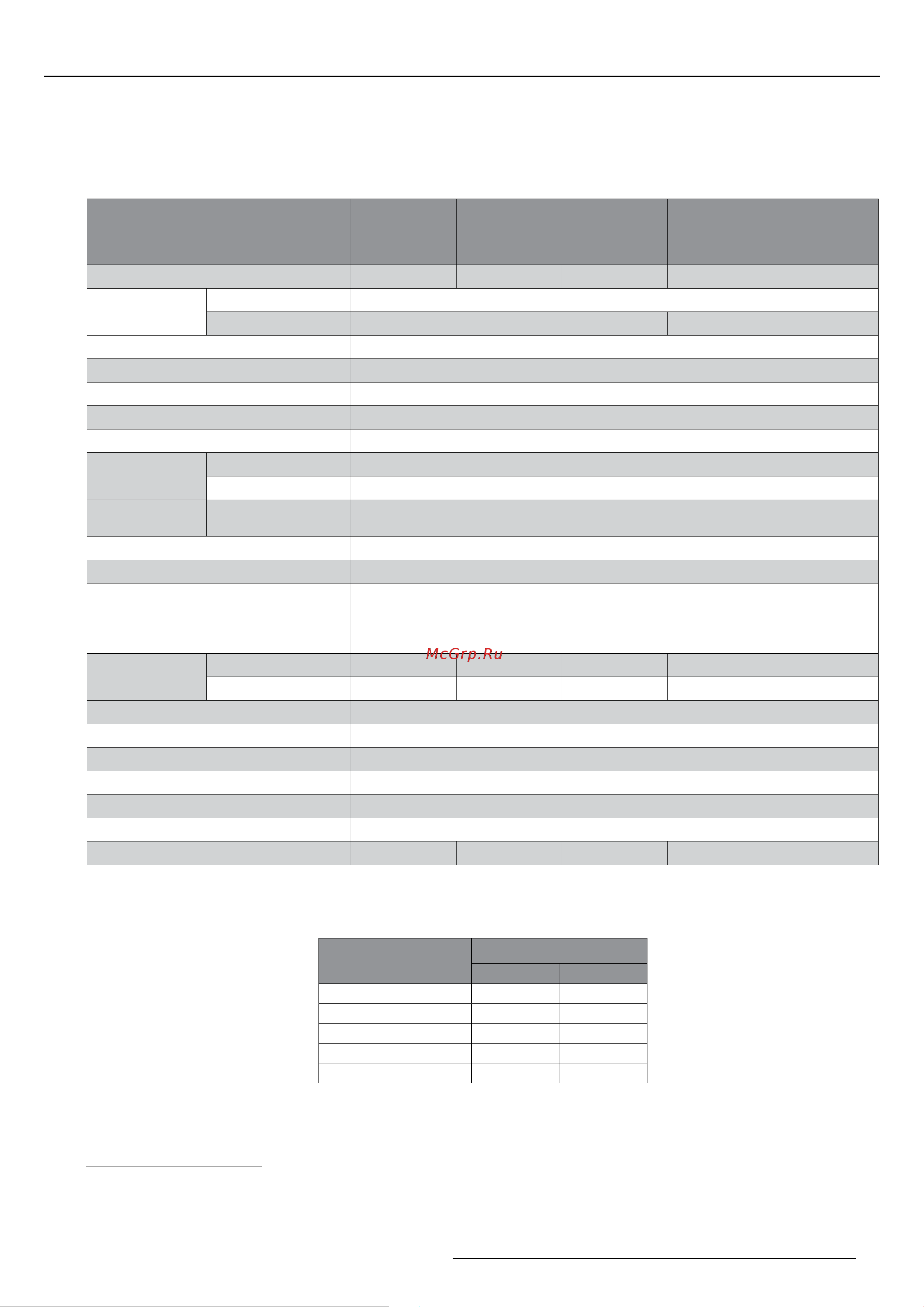 McGrp.Ru